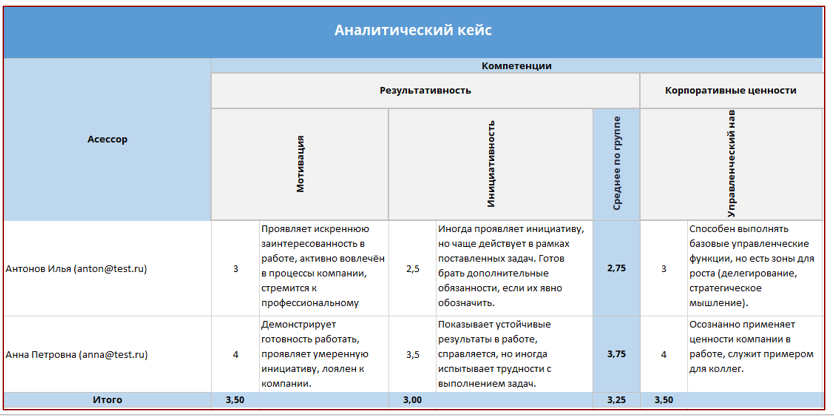 Аналитический кейс

| Асессор | Компетенции | | | | | | |
|---|---|---|---|---|---|---|---|
| | Результативность | | | | | Корпоративные ценности | |
| | Мотивация | | Инициативность | | Среднее по группе | Управленческий нав | |
| Антонов Илья (anton@test.ru) | 3 | Проявляет искреннюю заинтересованность в работе, активно вовлечён в процессы компании, стремится к профессиональному | 2,5 | Иногда проявляет инициативу, но чаще действует в рамках поставленных задач. Готов брать дополнительные обязанности, если их явно обозначить. | 2,75 | 3 | Способен выполнять базовые управленческие функции, но есть зоны для роста (делегирование, стратегическое мышление). |
| Анна Петровна (anna@test.ru) | 4 | Демонстрирует готовность работать, проявляет умеренную инициативу, лоялен к компании. | 3,5 | Показывает устойчивые результаты в работе, справляется, но иногда испытывает трудности с выполнением задач. | 3,75 | 4 | Осознанно применяет ценности компании в работе, служит примером для коллег. |
| Итого | 3,50 | | 3,00 | | 3,25 | 3,50 | |